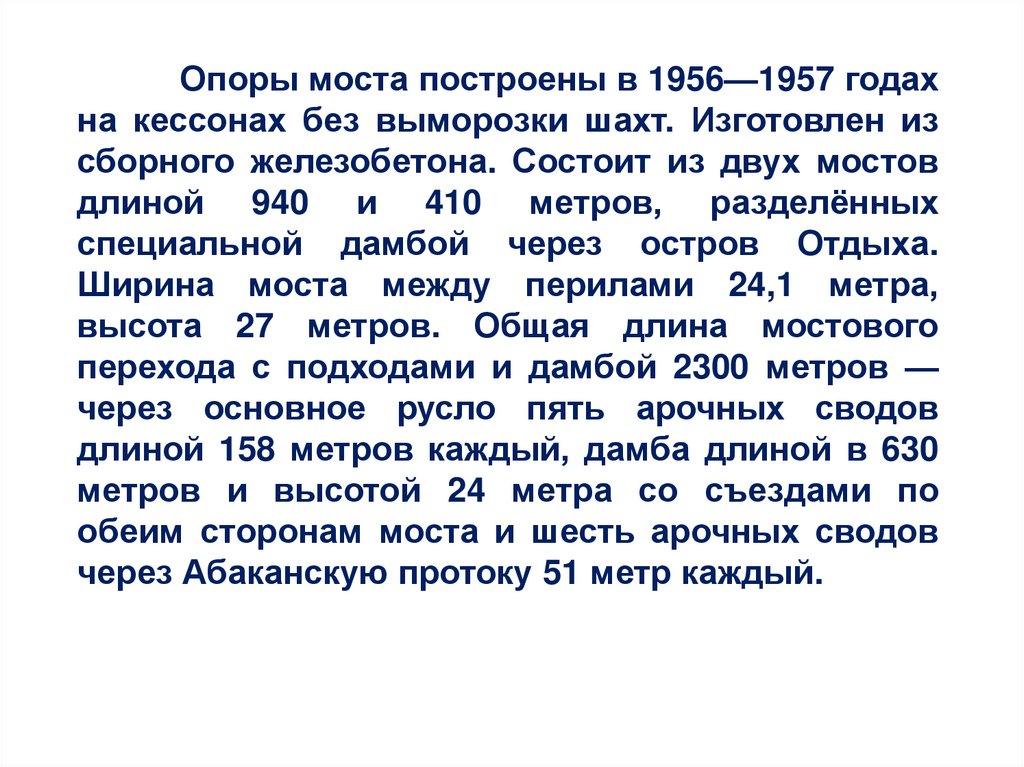 Опоры моста построены в 1956—1957 годах на кессонах без выморозки шахт. Изготовлен из сборного железобетона. Состоит из двух мостов длиной 940 и 410 метров, разделённых специальной дамбой через остров Отдыха. Ширина моста между перилами 24,1 метра, высота 27 метров. Общая длина мостового перехода с подходами и дамбой 2300 метров — через основное русло пять арочных сводов длиной 158 метров каждый, дамба длиной в 630 метров и высотой 24 метра со съездами по обеим сторонам моста и шесть арочных сводов через Абаканскую протоку 51 метр каждый.